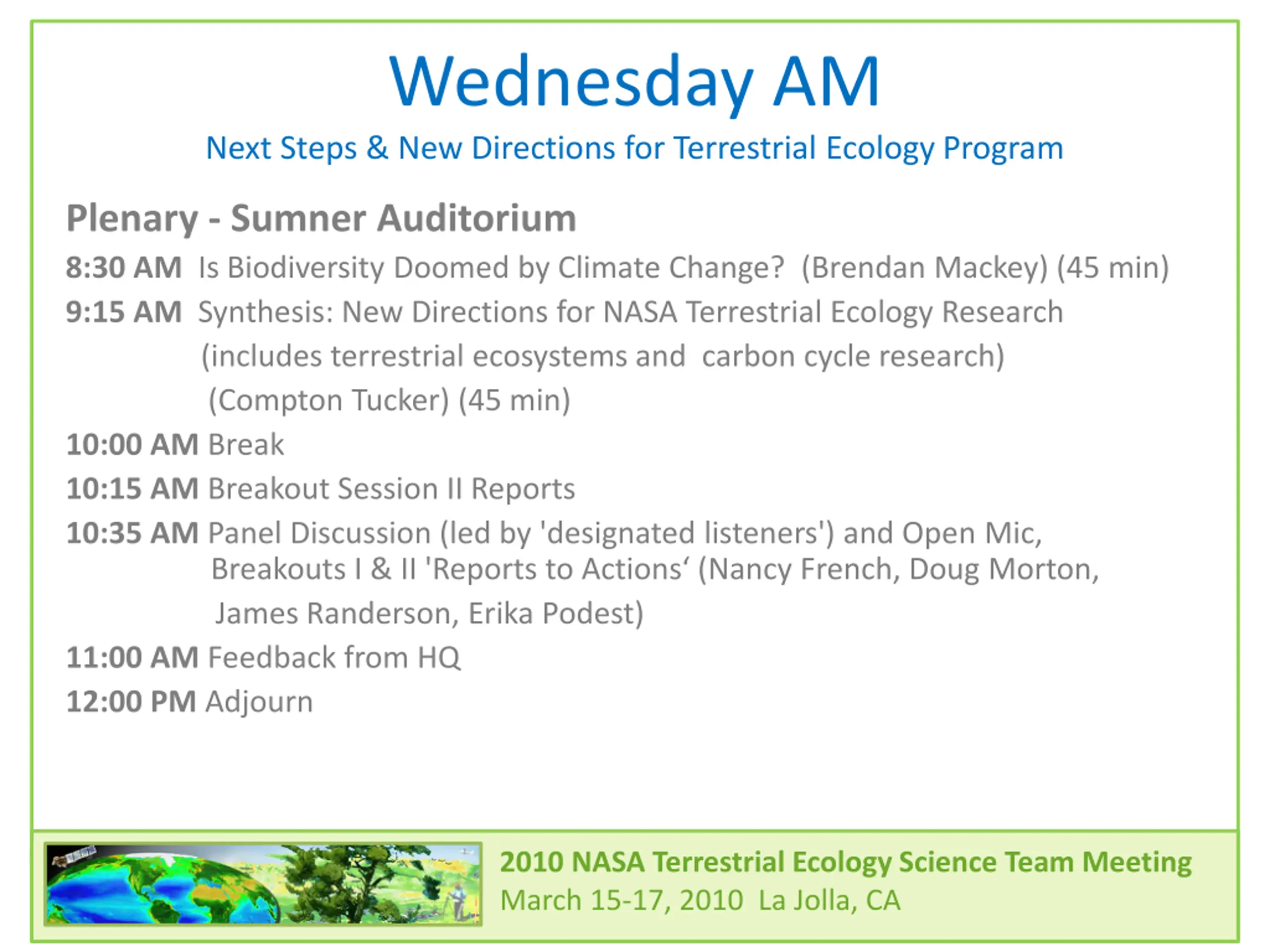 Wednesday AM

Next Steps & New Directions for Terrestrial Ecology Program

Plenary - Sumner Auditorium

8:30 AM Is Biodiversity Doomed by Climate Change? (Brendan Mackey) (45 min)

9:15 AM Synthesis: New Directions for NASA Terrestrial Ecology Research (includes terrestrial ecosystems and carbon cycle research) (Compton Tucker) (45 min)

10:00 AM Break

10:15 AM Breakout Session II Reports

10:35 AM Panel Discussion (led by 'designated listeners') and Open Mic, Breakouts I & II 'Reports to Actions‘ (Nancy French, Doug Morton, James Randerson, Erika Podest)

11:00 AM Feedback from HQ

12:00 PM Adjourn

2010 NASA Terrestrial Ecology Science Team Meeting
March 15-17, 2010 La Jolla, CA